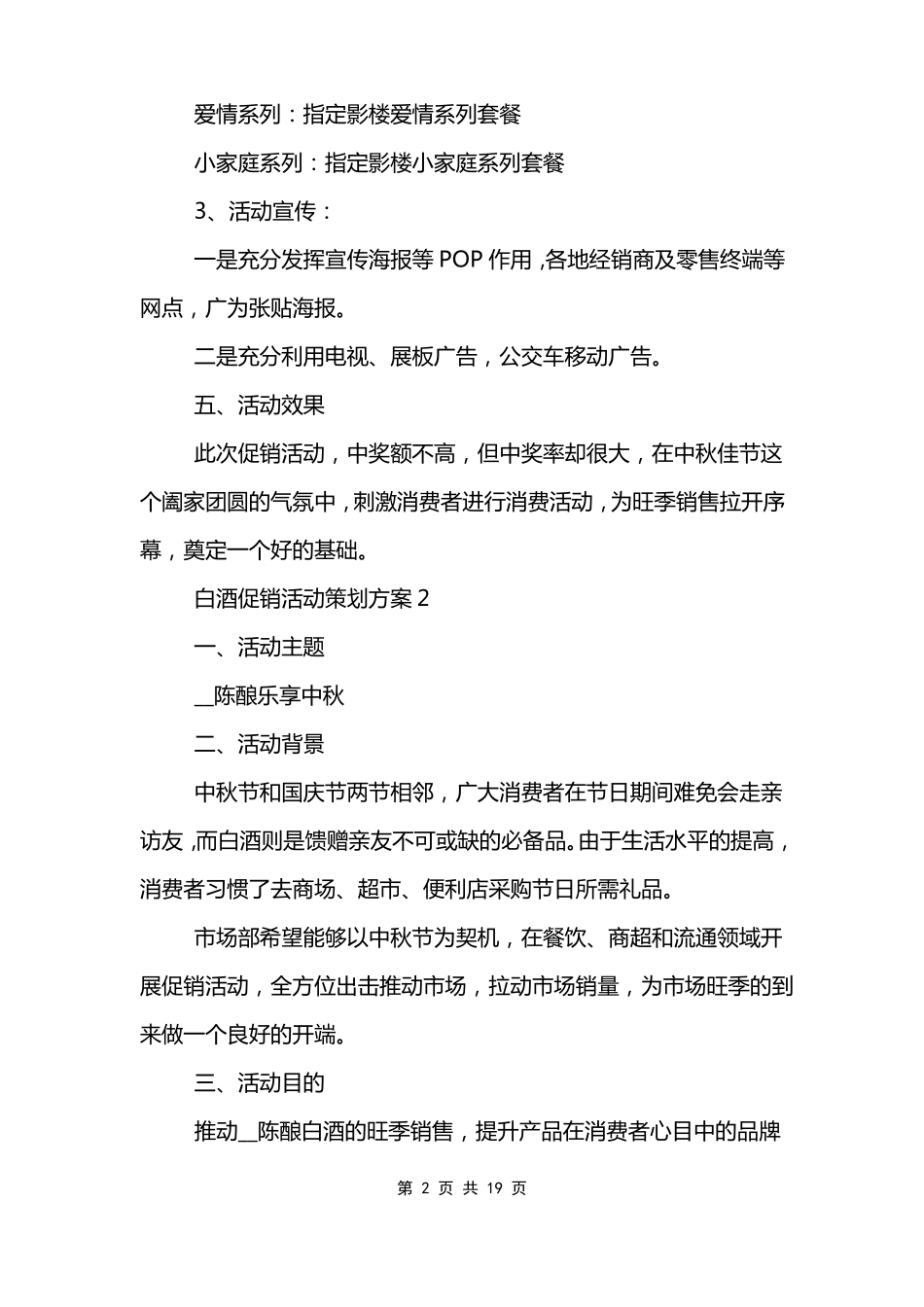 爱情系列：指定影楼爱情系列套餐

小家庭系列：指定影楼小家庭系列套餐

3、活动宣传：

一是充分发挥宣传海报等 POP 作用，各地经销商及零售终端等网点，广为张贴海报。

二是充分利用电视、展板广告，公交车移动广告。

五、活动效果

此次促销活动，中奖额不高，但中奖率却很大，在中秋佳节这个阖家团圆的气氛中，刺激消费者进行消费活动，为旺季销售拉开序幕，奠定一个好的基础。

白酒促销活动策划方案 2

一、活动主题

__陈酿乐享中秋

二、活动背景

中秋节和国庆节两节相邻，广大消费者在节日期间难免会走亲访友，而白酒则是馈赠亲友不可或缺的必备品。由于生活水平的提高，消费者习惯了去商场、超市、便利店采购节日所需礼品。

市场部希望能够以中秋节为契机，在餐饮、商超和流通领域开展促销活动，全方位出击推动市场，拉动市场销量，为市场旺季的到来做一个良好的开端。

三、活动目的

推动__陈酿白酒的旺季销售，提升产品在消费者心目中的品牌

第 2 页 共 19 页